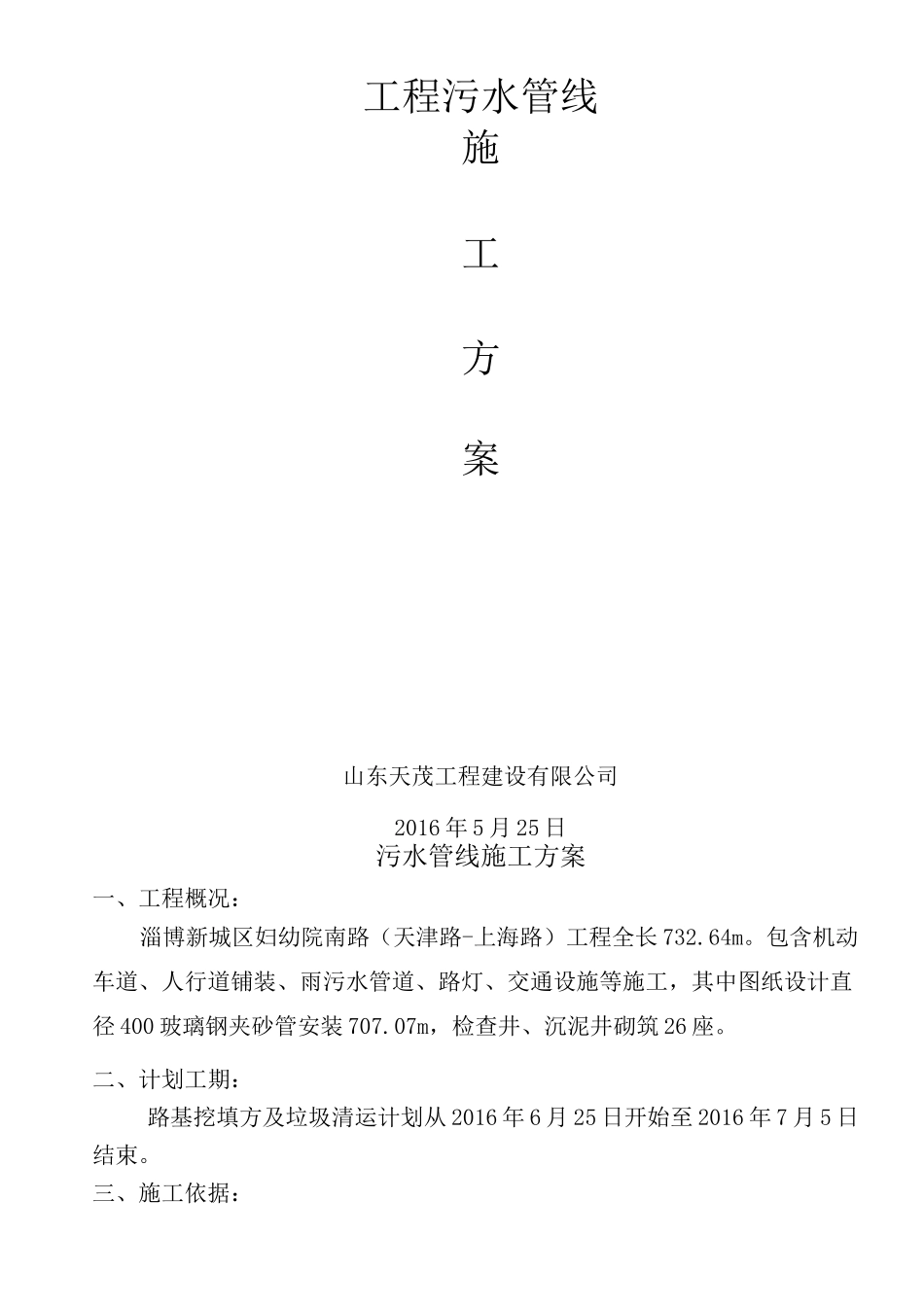 工程污水管线

施

工

方

案

山东天茂工程建设有限公司

2016年5月25日

污水管线施工方案

一、工程概况：

淄博新城区妇幼院南路（天津路-上海路）工程全长732.64m。包含机动车道、人行道铺装、雨污水管道、路灯、交通设施等施工，其中图纸设计直径400玻璃钢夹砂管安装707.07m，检查井、沉泥井砌筑26座。

二、计划工期：

路基挖填方及垃圾清运计划从2016年6月25日开始至2016年7月5日结束。

三、施工依据：